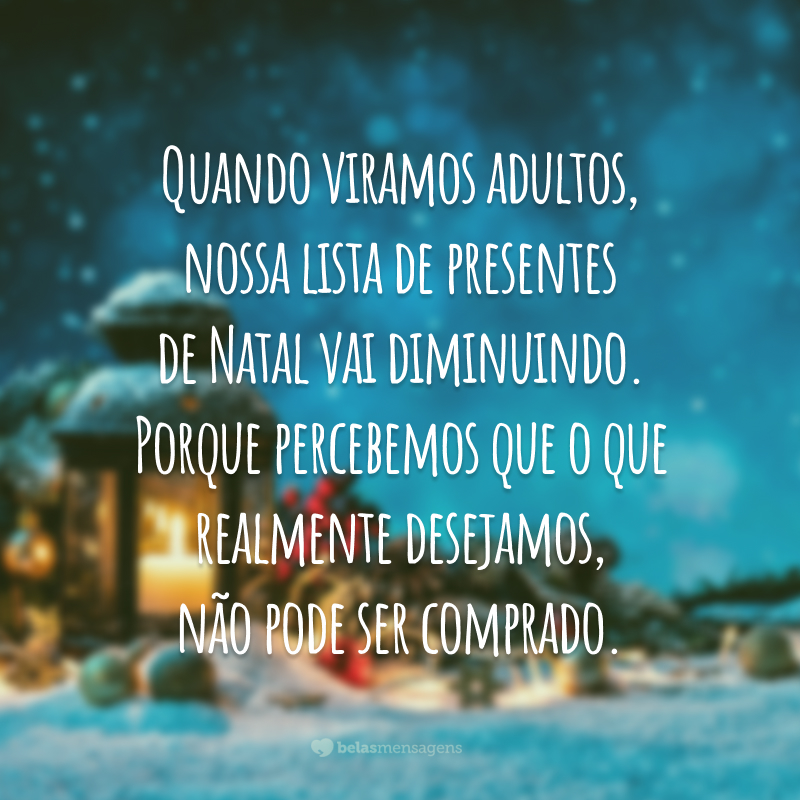 Quando viramos adultos, nossa lista de presentes de Natal vai diminuindo. Porque percebemos que o que realmente desejamos, não pode ser comprado.

belasmensagens